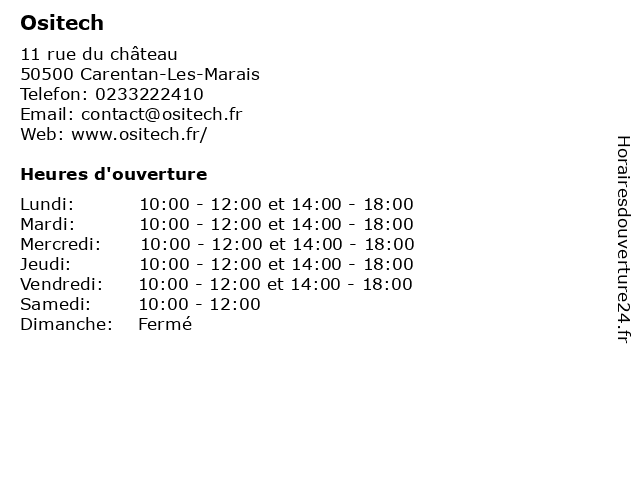 Ositech

11 rue du château
50500 Carentan-Les-Marais
Telefon: 0233222410
Email: contact@ositech.fr
Web: www.ositech.fr/

Heures d'ouverture

| | |
|---|---|
| Lundi: | 10:00 - 12:00 et 14:00 - 18:00 |
| Mardi: | 10:00 - 12:00 et 14:00 - 18:00 |
| Mercredi: | 10:00 - 12:00 et 14:00 - 18:00 |
| Jeudi: | 10:00 - 12:00 et 14:00 - 18:00 |
| Vendredi: | 10:00 - 12:00 et 14:00 - 18:00 |
| Samedi: | 10:00 - 12:00 |
| Dimanche: | Fermé |

Horairesdouverture24.fr